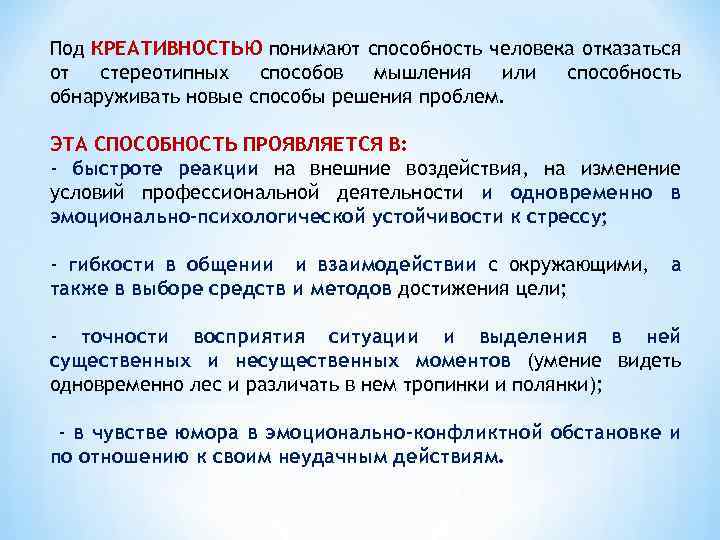 Под КРЕАТИВНОСТЬЮ понимают способность человека отказаться от стереотипных способов мышления или способность обнаруживать новые способы решения проблем.

ЭТА СПОСОБНОСТЬ ПРОЯВЛЯЕТСЯ В:
- быстроте реакции на внешние воздействия, на изменение условий профессиональной деятельности и одновременно в эмоционально-психологической устойчивости к стрессу;

- гибкости в общении и взаимодействии с окружающими, а также в выборе средств и методов достижения цели;

- точности восприятия ситуации и выделения в ней существенных и несущественных моментов (умение видеть одновременно лес и различать в нем тропинки и полянки);

- в чувстве юмора в эмоционально-конфликтной обстановке и по отношению к своим неудачным действиям.